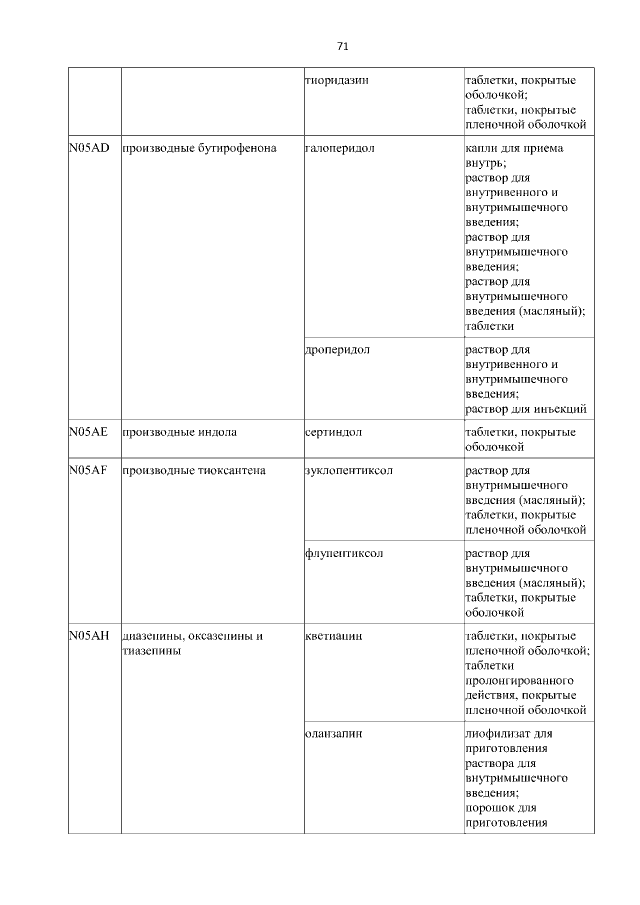 71

| | | | |
|---|---|---|---|
| | | тиоридазин | таблетки, покрытые оболочкой; таблетки, покрытые пленочной оболочкой |
| N05AD | производные бутирофенона | галоперидол | капли для приема внутрь; раствор для внутривенного и внутримышечного введения; раствор для внутримышечного введения; раствор для внутримышечного введения (масляный); таблетки |
| | | дроперидол | раствор для внутривенного и внутримышечного введения; раствор для инъекций |
| N05AE | производные индола | сертиндол | таблетки, покрытые оболочкой |
| N05AF | производные тиоксантена | зуклопентиксол | раствор для внутримышечного введения (масляный); таблетки, покрытые пленочной оболочкой |
| | | флупентиксол | раствор для внутримышечного введения (масляный); таблетки, покрытые оболочкой |
| N05AH | диазепины, оксазепины и тиазепины | кветиапин | таблетки, покрытые пленочной оболочкой; таблетки пролонгированного действия, покрытые пленочной оболочкой |
| | | оланзапин | лиофилизат для приготовления раствора для внутримышечного введения; порошок для приготовления |